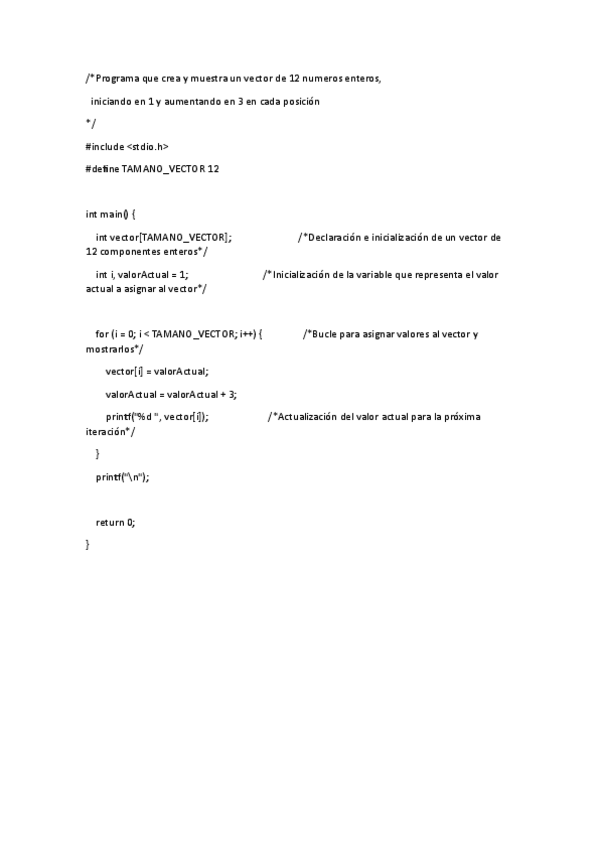 /* Programa que crea y muestra un vector de 12 numeros enteros,

iniciando en 1 y aumentando en 3 en cada posición

*/

#include <stdio.h>

#define TAMANO_VECTOR 12

int main() {

int vector[TAMANO_VECTOR]; /*Declaración e inicialización de un vector de 12 componentes enteros*/

int i, valorActual = 1; /* Inicialización de la variable que representa el valor actual a asignar al vector*/

for (i = 0; i < TAMANO_VECTOR; i++) { /*Bucle para asignar valores al vector y mostrarlos*/

vector[i] = valorActual;

valorActual = valorActual + 3;

printf("%d ", vector[i]); /*Actualización del valor actual para la próxima iteración*/

}

printf("\n");

return 0;

}